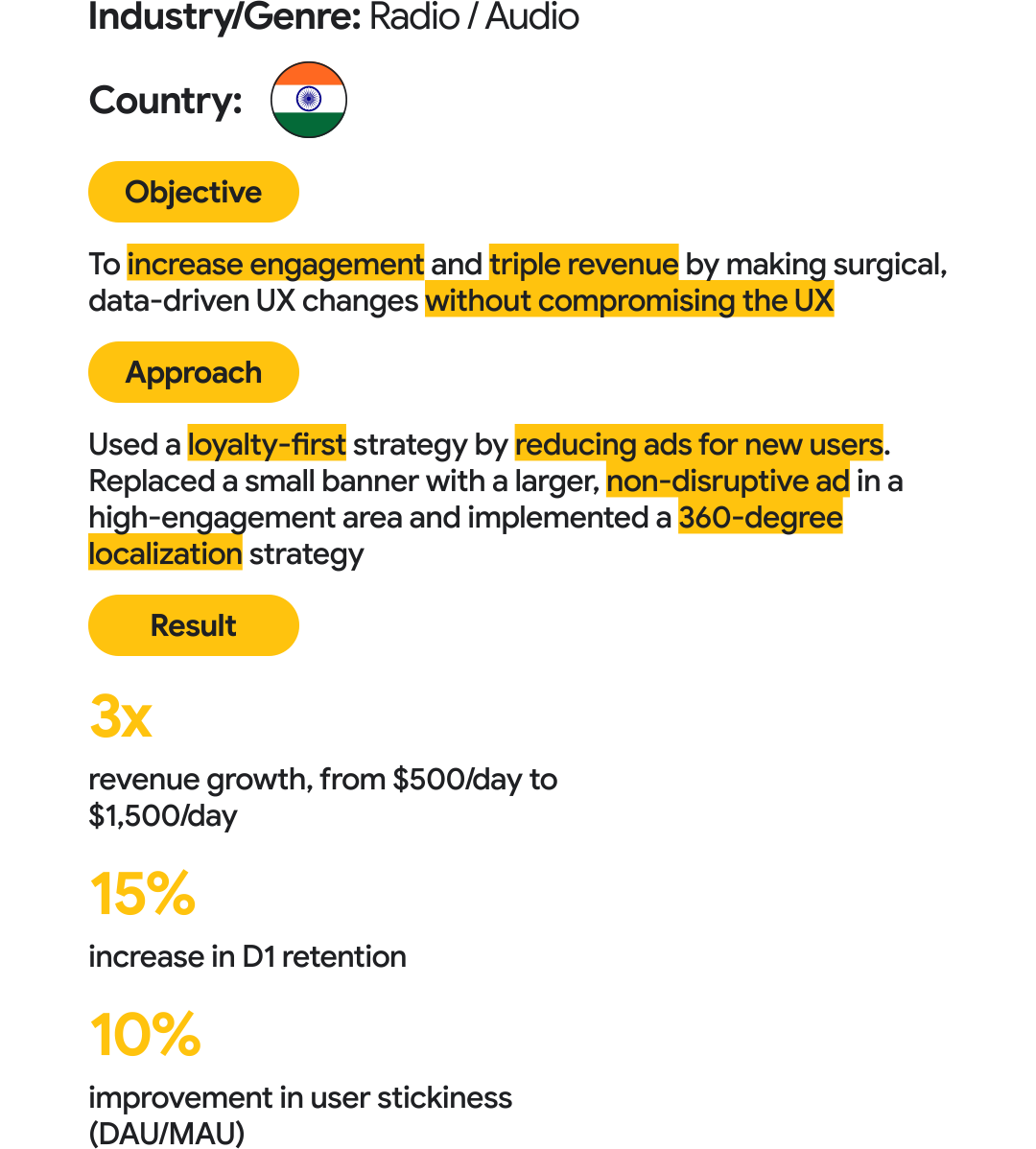 Industry/Genre: Radio / Audio

Country:

Objective

To increase engagement and triple revenue by making surgical, data-driven UX changes without compromising the UX

Approach

Used a loyalty-first strategy by reducing ads for new users. Replaced a small banner with a larger, non-disruptive ad in a high-engagement area and implemented a 360-degree localization strategy

Result

3x

revenue growth, from \$500/day to \$1,500/day

15%

increase in D1 retention

10%

improvement in user stickiness (DAU/MAU)